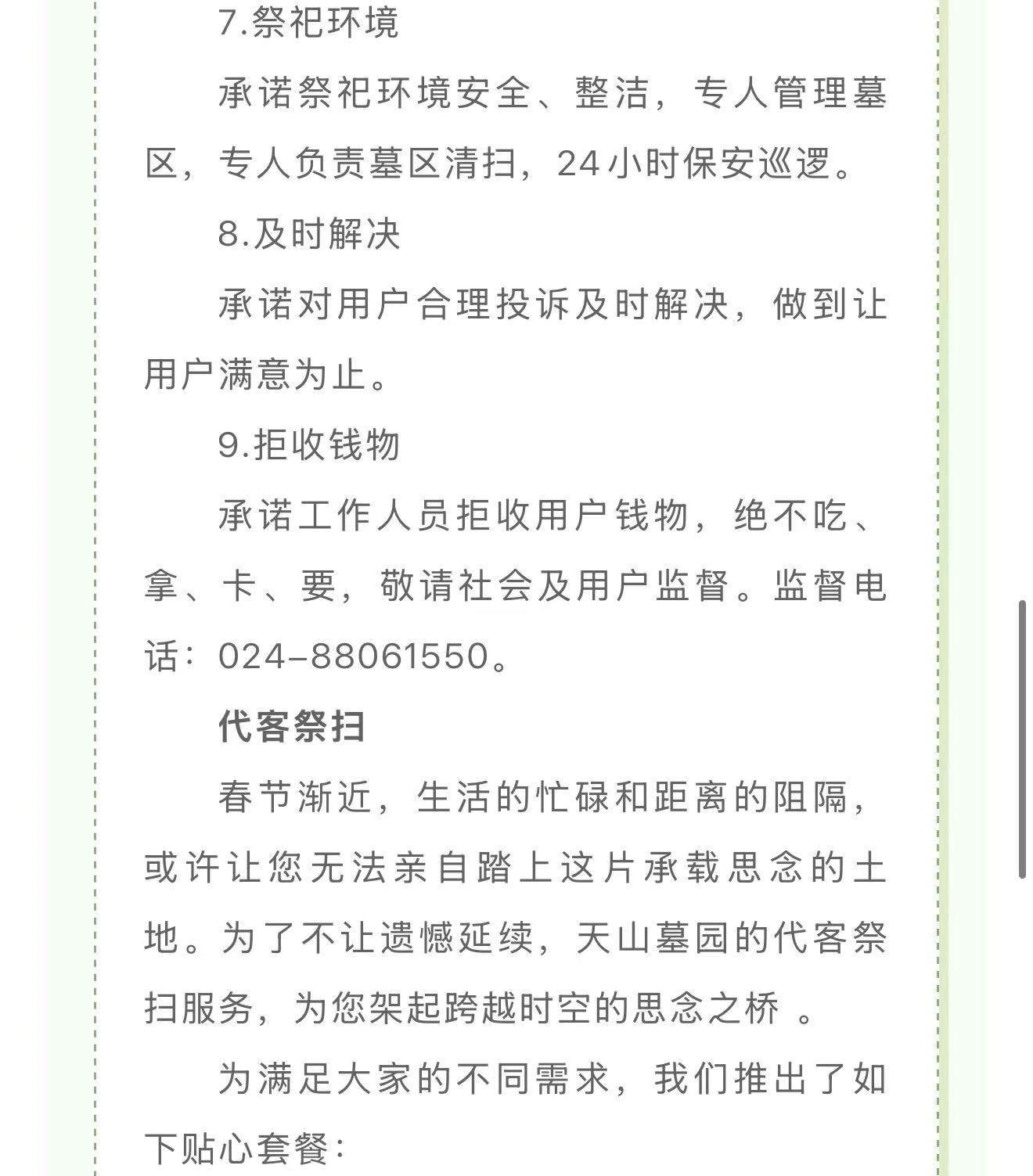 7.祭祀环境

承诺祭祀环境安全、整洁，专人管理墓区，专人负责墓区清扫，24小时保安巡逻。

8.及时解决

承诺对用户合理投诉及时解决，做到让用户满意为止。

9.拒收钱物

承诺工作人员拒收用户钱物，绝不吃、拿、卡、要，敬请社会及用户监督。监督电话：024-88061550。

代客祭扫

春节渐近，生活的忙碌和距离的阻隔，或许让您无法亲自踏上这片承载思念的土地。为了不让遗憾延续，天山墓园的代客祭扫服务，为您架起跨越时空的思念之桥 。

为满足大家的不同需求，我们推出了如下贴心套餐：